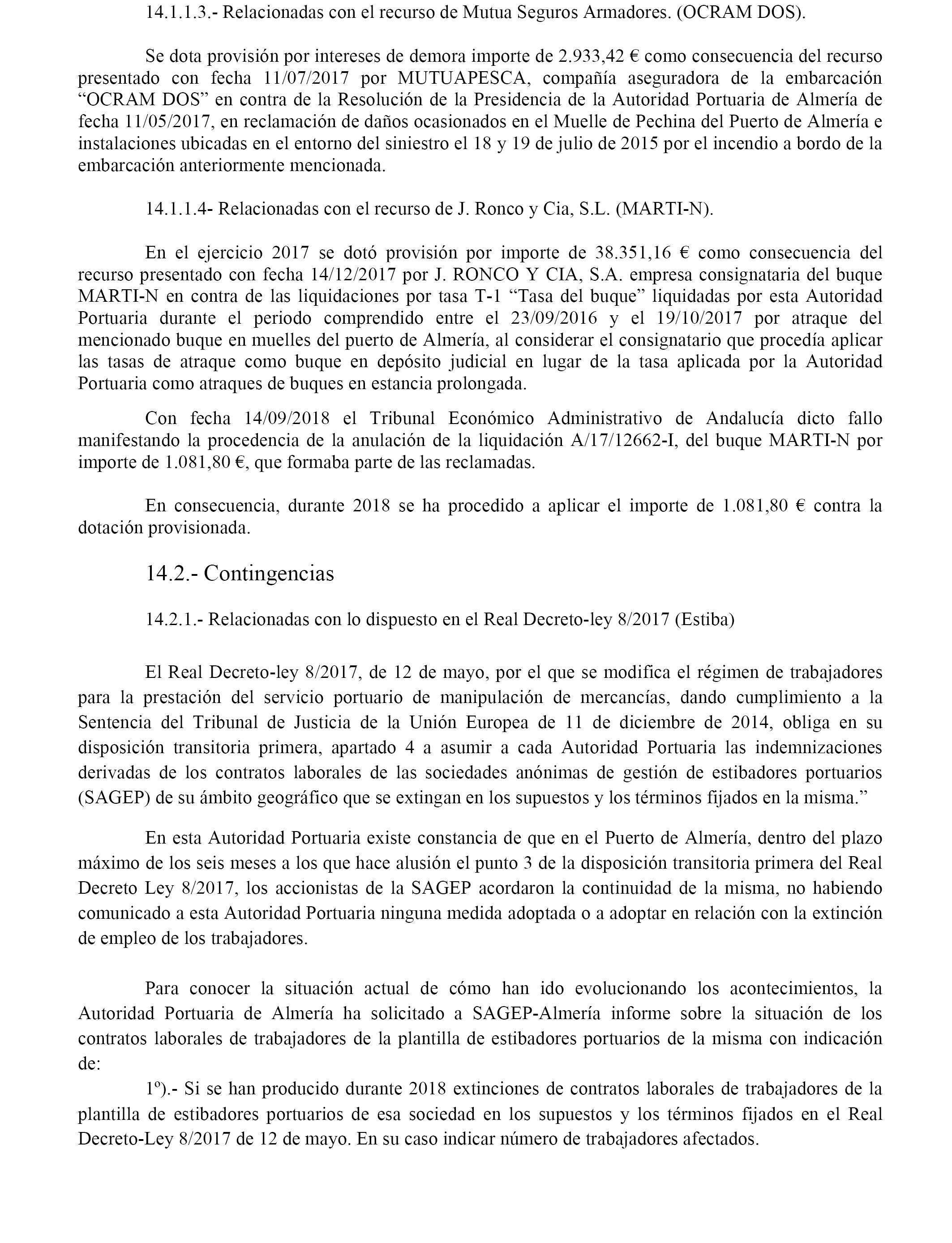 14.1.1.3.- Relacionadas con el recurso de Mutua Seguros Armadores. (OCRAM DOS).

Se dota provisión por intereses de demora importe de 2.933,42 € como consecuencia del recurso presentado con fecha 11/07/2017 por MUTUAPESCA, compañía aseguradora de la embarcación “OCRAM DOS” en contra de la Resolución de la Presidencia de la Autoridad Portuaria de Almería de fecha 11/05/2017, en reclamación de daños ocasionados en el Muelle de Pechina del Puerto de Almería e instalaciones ubicadas en el entorno del siniestro el 18 y 19 de julio de 2015 por el incendio a bordo de la embarcación anteriormente mencionada.

14.1.1.4- Relacionadas con el recurso de J. Ronco y Cia, S.L. (MARTI-N).

En el ejercicio 2017 se dotó provisión por importe de 38.351,16 € como consecuencia del recurso presentado con fecha 14/12/2017 por J. RONCO Y CIA, S.A. empresa consignataria del buque MARTI-N en contra de las liquidaciones por tasa T-1 “Tasa del buque” liquidadas por esta Autoridad Portuaria durante el periodo comprendido entre el 23/09/2016 y el 19/10/2017 por atraque del mencionado buque en muelles del puerto de Almería, al considerar el consignatario que procedía aplicar las tasas de atraque como buque en depósito judicial en lugar de la tasa aplicada por la Autoridad Portuaria como atraques de buques en estancia prolongada.

Con fecha 14/09/2018 el Tribunal Económico Administrativo de Andalucía dicto fallo manifestando la procedencia de la anulación de la liquidación A/17/12662-I, del buque MARTI-N por importe de 1.081,80 €, que formaba parte de las reclamadas.

En consecuencia, durante 2018 se ha procedido a aplicar el importe de 1.081,80 € contra la dotación provisionada.

14.2.- Contingencias

14.2.1.- Relacionadas con lo dispuesto en el Real Decreto-ley 8/2017 (Estiba)

El Real Decreto-ley 8/2017, de 12 de mayo, por el que se modifica el régimen de trabajadores para la prestación del servicio portuario de manipulación de mercancías, dando cumplimiento a la Sentencia del Tribunal de Justicia de la Unión Europea de 11 de diciembre de 2014, obliga en su disposición transitoria primera, apartado 4 a asumir a cada Autoridad Portuaria las indemnizaciones derivadas de los contratos laborales de las sociedades anónimas de gestión de estibadores portuarios (SAGEP) de su ámbito geográfico que se extingan en los supuestos y los términos fijados en la misma.”

En esta Autoridad Portuaria existe constancia de que en el Puerto de Almería, dentro del plazo máximo de los seis meses a los que hace alusión el punto 3 de la disposición transitoria primera del Real Decreto Ley 8/2017, los accionistas de la SAGEP acordaron la continuidad de la misma, no habiendo comunicado a esta Autoridad Portuaria ninguna medida adoptada o a adoptar en relación con la extinción de empleo de los trabajadores.

Para conocer la situación actual de cómo han ido evolucionando los acontecimientos, la Autoridad Portuaria de Almería ha solicitado a SAGEP-Almería informe sobre la situación de los contratos laborales de trabajadores de la plantilla de estibadores portuarios de la misma con indicación de:
1º).- Si se han producido durante 2018 extinciones de contratos laborales de trabajadores de la plantilla de estibadores portuarios de esa sociedad en los supuestos y los términos fijados en el Real Decreto-Ley 8/2017 de 12 de mayo. En su caso indicar número de trabajadores afectados.